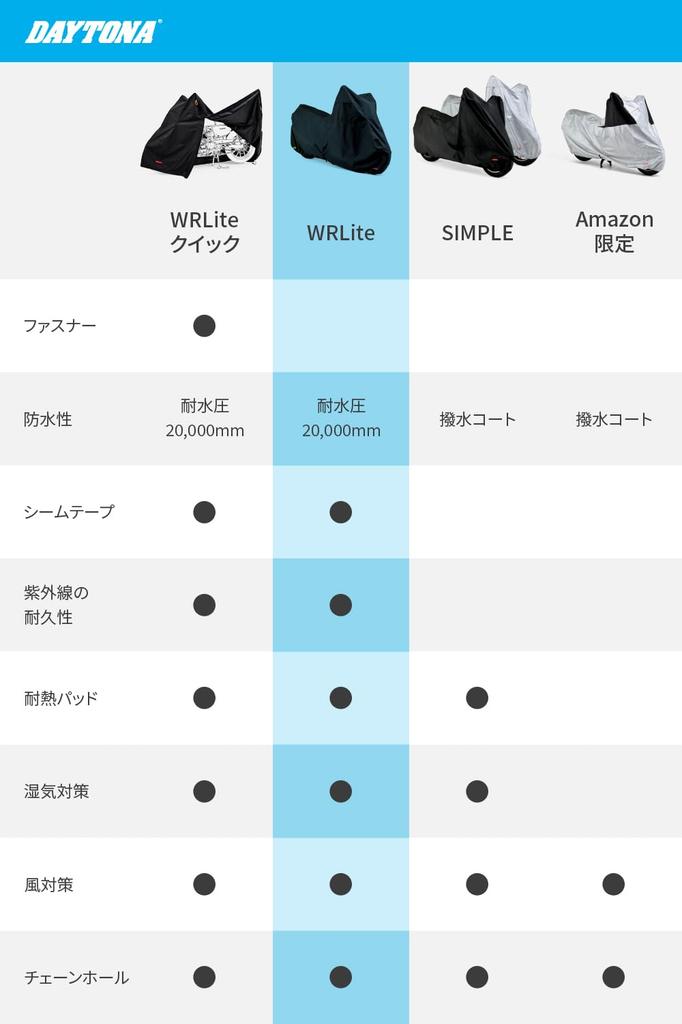 DAYTONA

|  | WRLite クイック | WRLite | SIMPLE | Amazon 限定 |
|---|---|---|---|---|
| ファスナー | ● |  |  |  |
| 防水性 | 耐水圧 20,000mm | 耐水圧 20,000mm | 撥水コート | 撥水コート |
| シームテープ | ● | ● |  |  |
| 紫外線の耐久性 | ● | ● |  |  |
| 耐熱パッド | ● | ● | ● |  |
| 湿気対策 | ● | ● | ● |  |
| 風対策 | ● | ● | ● | ● |
| チェーンホール | ● | ● | ● | ● |